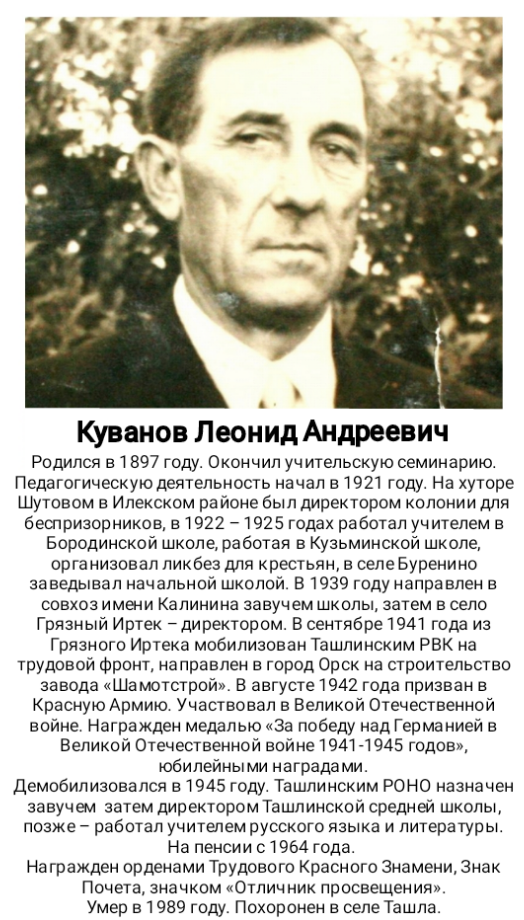 Куванов Леонид Андреевич

Родился в 1897 году. Окончил учительскую семинарию. Педагогическую деятельность начал в 1921 году. На хуторе Шутовом в Илекском районе был директором колонии для беспризорников, в 1922 – 1925 годах работал учителем в Бородинской школе, работая в Кузьминской школе, организовал ликбез для крестьян, в селе Буренино заведывал начальной школой. В 1939 году направлен в совхоз имени Калинина завучем школы, затем в село Грязный Иртек – директором. В сентябре 1941 года из Грязного Иртека мобилизован Ташлинским РВК на трудовой фронт, направлен в город Орск на строительство завода «Шамотстрой». В августе 1942 года призван в Красную Армию. Участвовал в Великой Отечественной войне. Награжден медалью «За победу над Германией в Великой Отечественной войне 1941-1945 годов», юбилейными наградами.

Демобилизовался в 1945 году. Ташлинским РОНО назначен завучем затем директором Ташлинской средней школы, позже – работал учителем русского языка и литературы.

На пенсии с 1964 года.

Награжден орденами Трудового Красного Знамени, Знак Почета, значком «Отличник просвещения».

Умер в 1989 году. Похоронен в селе Ташла.